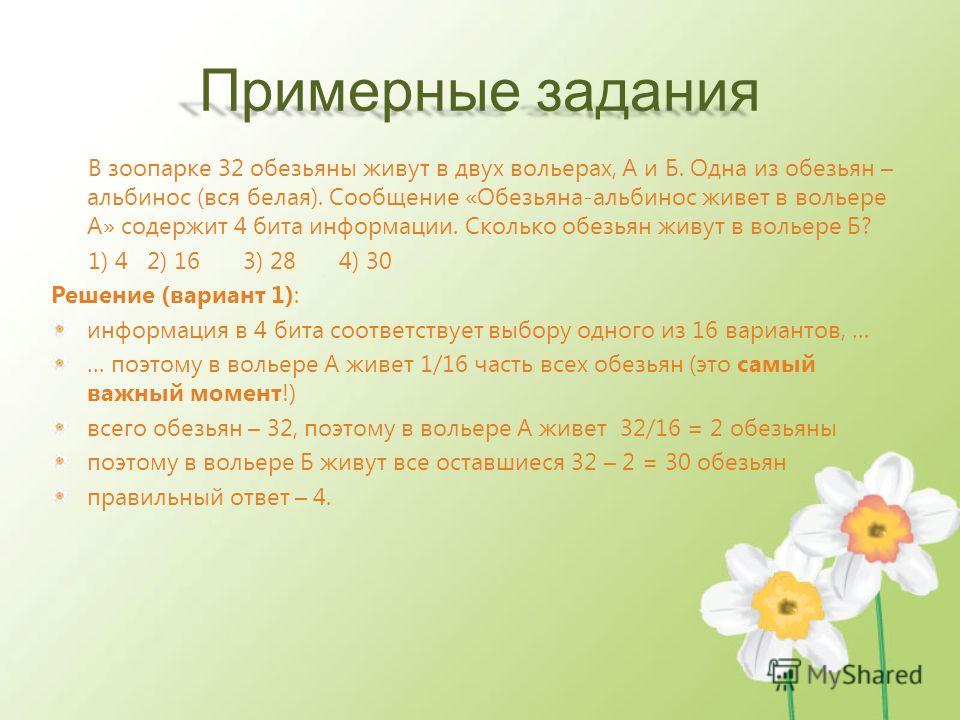 Примерные задания

В зоопарке 32 обезьяны живут в двух вольерах, А и Б. Одна из обезьян – альбинос (вся белая). Сообщение «Обезьяна-альбинос живет в вольере А» содержит 4 бита информации. Сколько обезьян живут в вольере Б?

1) 4 2) 16 3) 28 4) 30

Решение (вариант 1):

информация в 4 бита соответствует выбору одного из 16 вариантов, …

… поэтому в вольере А живет 1/16 часть всех обезьян (это самый важный момент!)

всего обезьян – 32, поэтому в вольере А живет 32/16 = 2 обезьяны

поэтому в вольере Б живут все оставшиеся 32 – 2 = 30 обезьян

правильный ответ – 4.

MyShared